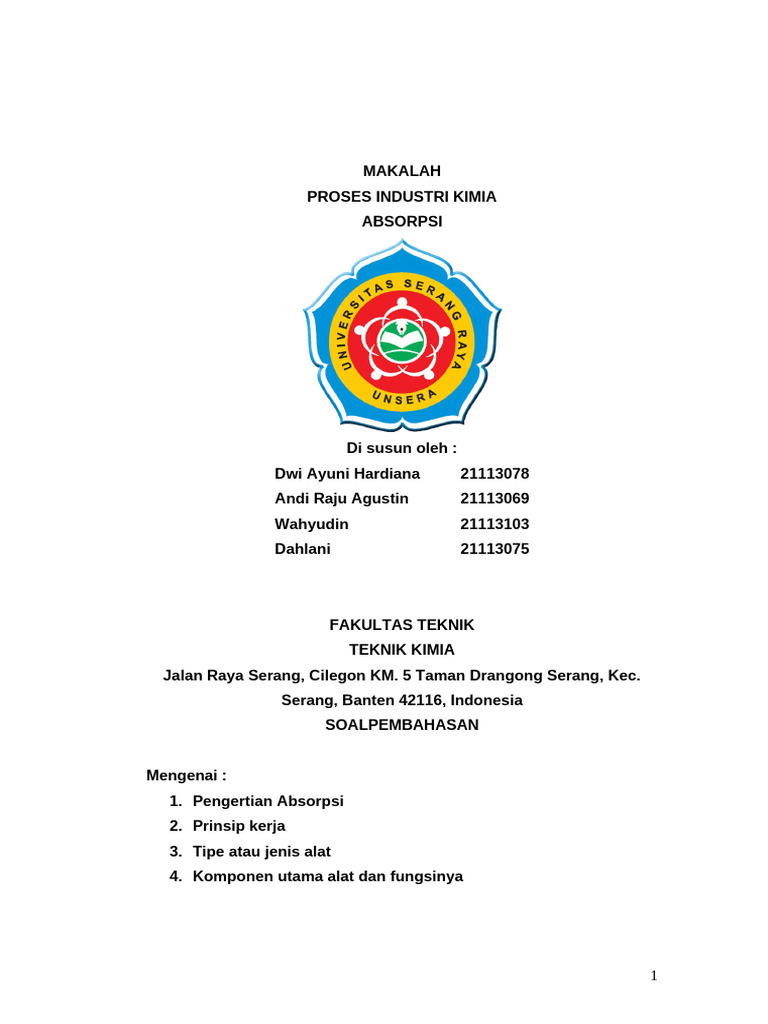 MAKALAH
PROSES INDUSTRI KIMIA
ABSORPSI

UNIVERSITAS SERANG RAYA
UNSERA

Di susun oleh :
Dwi Ayuni Hardiana 21113078
Andi Raju Agustin 21113069
Wahyudin 21113103
Dahlani 21113075

FAKULTAS TEKNIK
TEKNIK KIMIA
Jalan Raya Serang, Cilegon KM. 5 Taman Drangong Serang, Kec. Serang, Banten 42116, Indonesia
SOALPEMBAHASAN

Mengenai :
1. Pengertian Absorpsi
2. Prinsip kerja
3. Tipe atau jenis alat
4. Komponen utama alat dan fungsinya

1